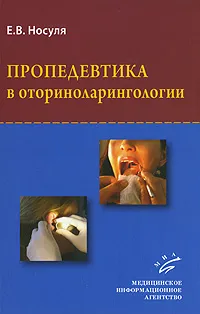 Е.В. Носуля

ПРОПЕДЕВТИКА
в оториноларингологии

МИА

МЕДИЦИНСКОЕ
ИНФОРМАЦИОННОЕ
АГЕНТСТВО